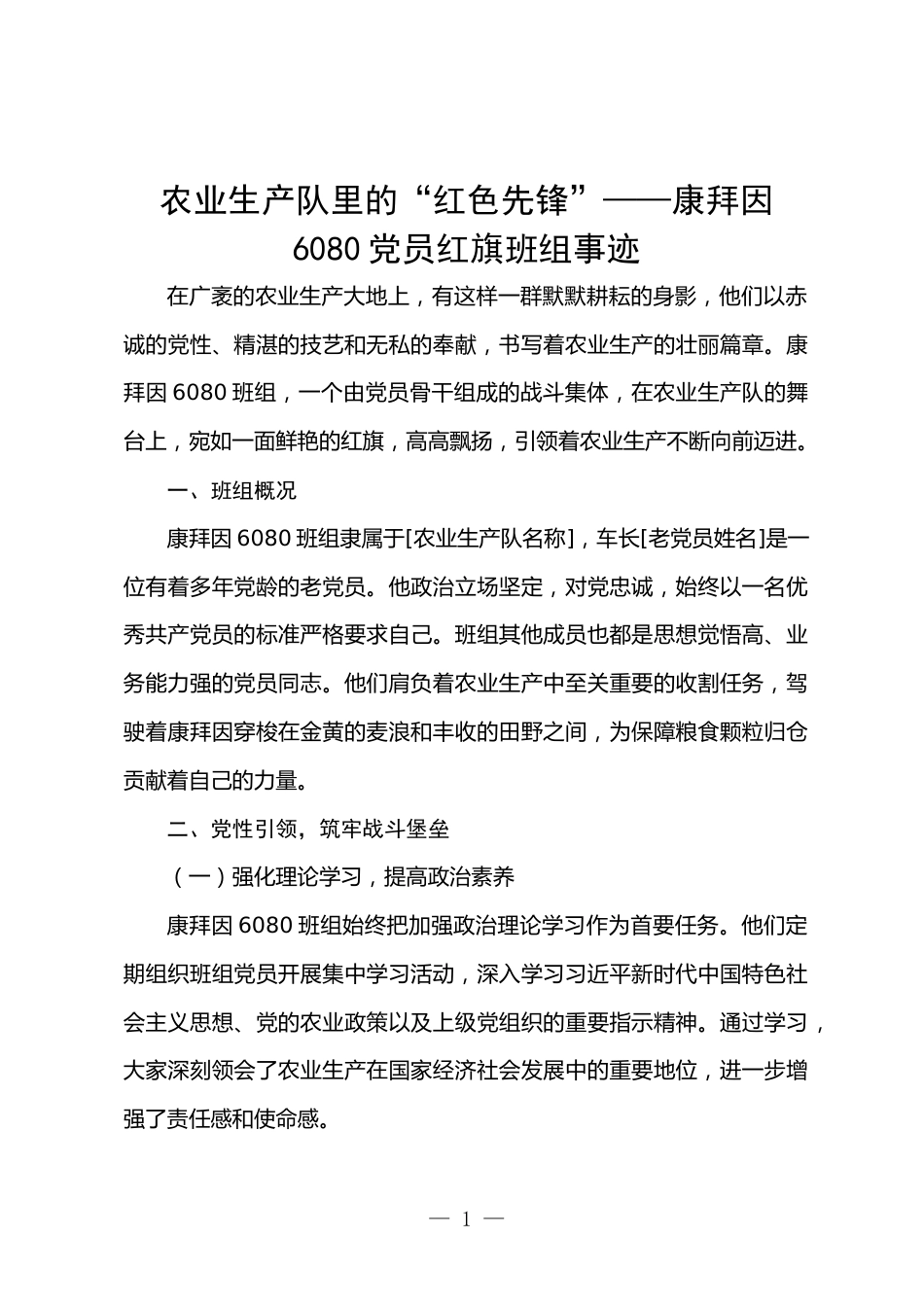 农业生产队里的“红色先锋”——康拜因 6080 党员红旗班组事迹

在广袤的农业生产大地上，有这样一群默默耕耘的身影，他们以赤诚的党性、精湛的技艺和无私的奉献，书写着农业生产的壮丽篇章。康拜因 6080 班组，一个由党员骨干组成的战斗集体，在农业生产队的舞台上，宛如一面鲜艳的红旗，高高飘扬，引领着农业生产不断向前迈进。

一、班组概况

康拜因 6080 班组隶属于[农业生产队名称]，车长[老党员姓名]是一位有着多年党龄的老党员。他政治立场坚定，对党忠诚，始终以一名优秀共产党员的标准严格要求自己。班组其他成员也都是思想觉悟高、业务能力强的党员同志。他们肩负着农业生产中至关重要的收割任务，驾驶着康拜因穿梭在金黄的麦浪和丰收的田野之间，为保障粮食颗粒归仓贡献着自己的力量。

二、党性引领，筑牢战斗堡垒

（一）强化理论学习，提高政治素养

康拜因 6080 班组始终把加强政治理论学习作为首要任务。他们定期组织班组党员开展集中学习活动，深入学习习近平新时代中国特色社会主义思想、党的农业政策以及上级党组织的重要指示精神。通过学习，大家深刻领会了农业生产在国家经济社会发展中的重要地位，进一步增强了责任感和使命感。

— 1 —